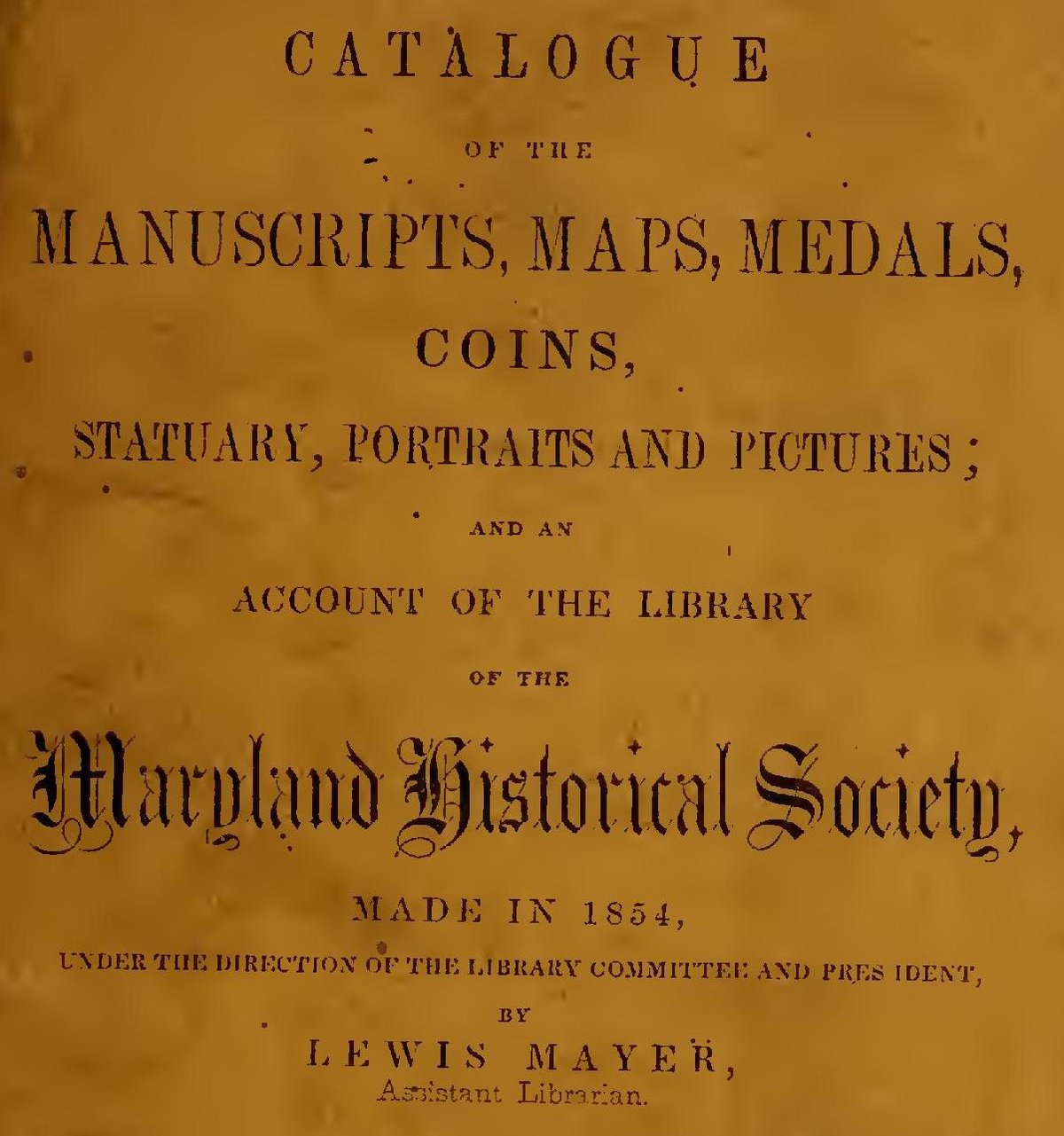 CATALOGUE

OF THE

MANUSCRIPTS, MAPS, MEDALS,

COINS,

STATUARY, PORTRAITS AND PICTURES;

AND AN

ACCOUNT OF THE LIBRARY

OF THE

Maryland Historical Society,

MADE IN 1854,

UNDER THE DIRECTION OF THE LIBRARY COMMITTEE AND PRESIDENT,

BY

LEWIS MAYER,

Assistant Librarian.